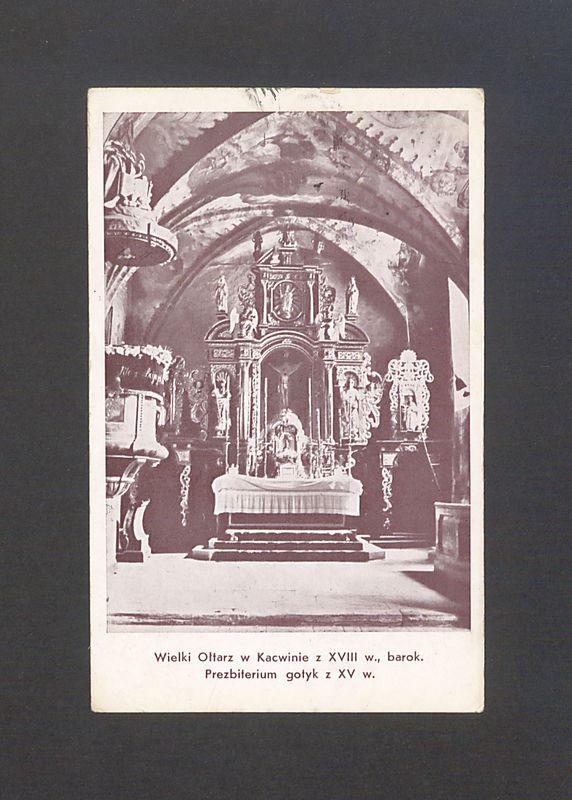 Wielki Ołtarz w Kacwinie z XVIII w., barok.
Prezbiterium gotyk z XV w.